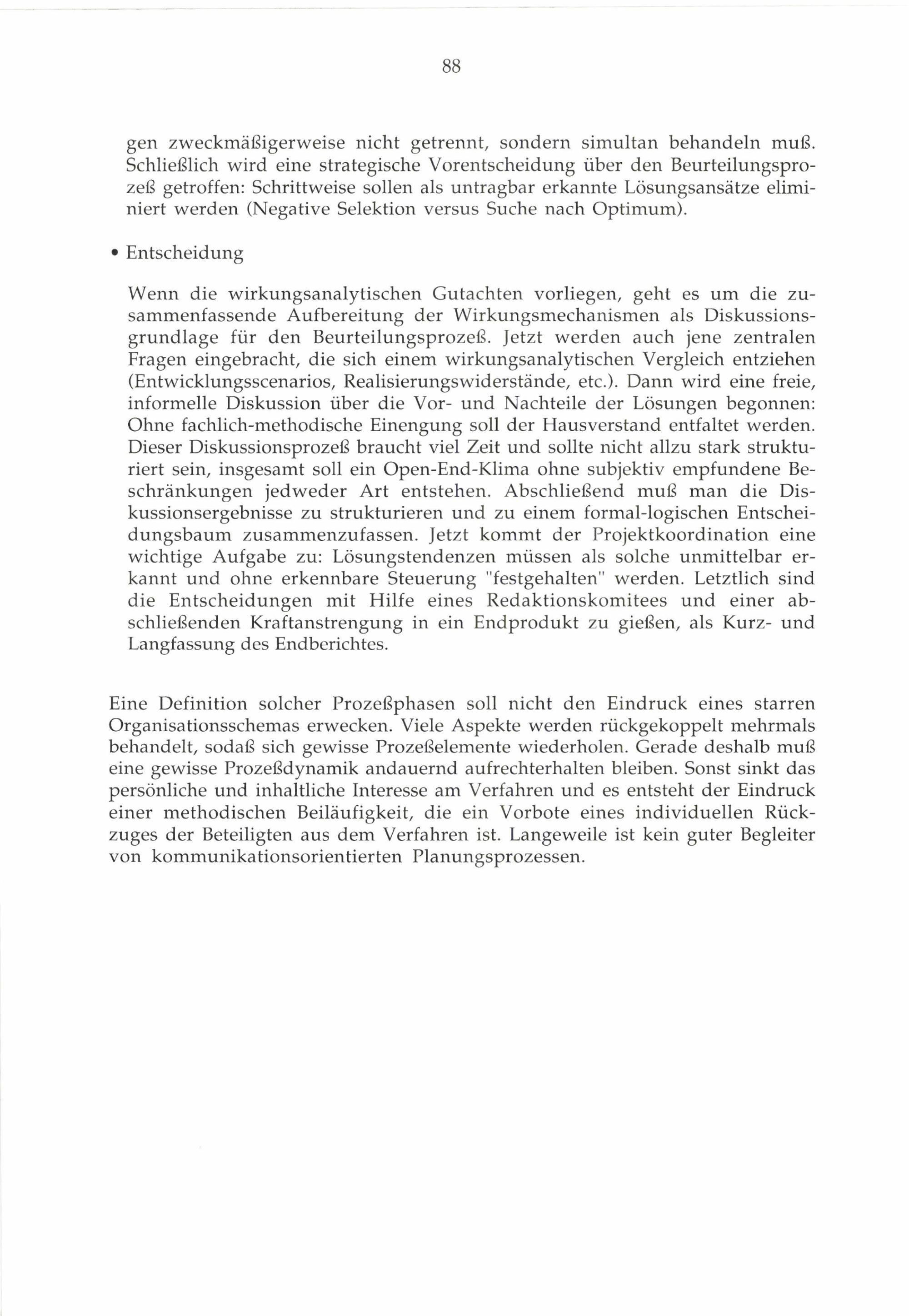 88

gen zweckmäßigerweise nicht getrennt, sondern simultan behandeln muß. Schließlich wird eine strategische Vorentscheidung über den Beurteilungsprozeß getroffen: Schrittweise sollen als untragbar erkannte Lösungsansätze eliminiert werden (Negative Selektion versus Suche nach Optimum).

• Entscheidung

Wenn die wirkungsanalytischen Gutachten vorliegen, geht es um die zusammenfassende Aufbereitung der Wirkungsmechanismen als Diskussionsgrundlage für den Beurteilungsprozeß. Jetzt werden auch jene zentralen Fragen eingebracht, die sich einem wirkungsanalytischen Vergleich entziehen (Entwicklungsscenarios, Realisierungswiderstände, etc.). Dann wird eine freie, informelle Diskussion über die Vor- und Nachteile der Lösungen begonnen: Ohne fachlich-methodische Einengung soll der Hausverstand entfaltet werden. Dieser Diskussionsprozeß braucht viel Zeit und sollte nicht allzu stark strukturiert sein, insgesamt soll ein Open-End-Klima ohne subjektiv empfundene Beschränkungen jedweder Art entstehen. Abschließend muß man die Diskussionsergebnisse zu strukturieren und zu einem formal-logischen Entscheidungsbaum zusammenzufassen. Jetzt kommt der Projektkoordination eine wichtige Aufgabe zu: Lösungstendenzen müssen als solche unmittelbar erkannt und ohne erkennbare Steuerung "festgehalten" werden. Letztlich sind die Entscheidungen mit Hilfe eines Redaktionskomitees und einer abschließenden Kraftanstrengung in ein Endprodukt zu gießen, als Kurz- und Langfassung des Endberichtes.

Eine Definition solcher Prozeßphasen soll nicht den Eindruck eines starren Organisationsschemas erwecken. Viele Aspekte werden rückgekoppelt mehrmals behandelt, sodaß sich gewisse Prozeßelemente wiederholen. Gerade deshalb muß eine gewisse Prozeßdynamik andauernd aufrechterhalten bleiben. Sonst sinkt das persönliche und inhaltliche Interesse am Verfahren und es entsteht der Eindruck einer methodischen Beiläufigkeit, die ein Vorbote eines individuellen Rückzuges der Beteiligten aus dem Verfahren ist. Langeweile ist kein guter Begleiter von kommunikationsorientierten Planungsprozessen.